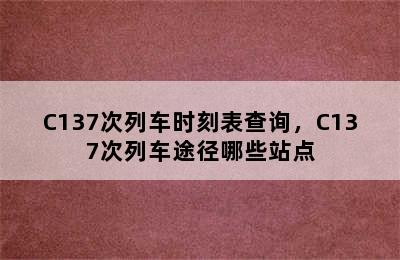 C137次列车时刻表查询，C137次列车途径哪些站点